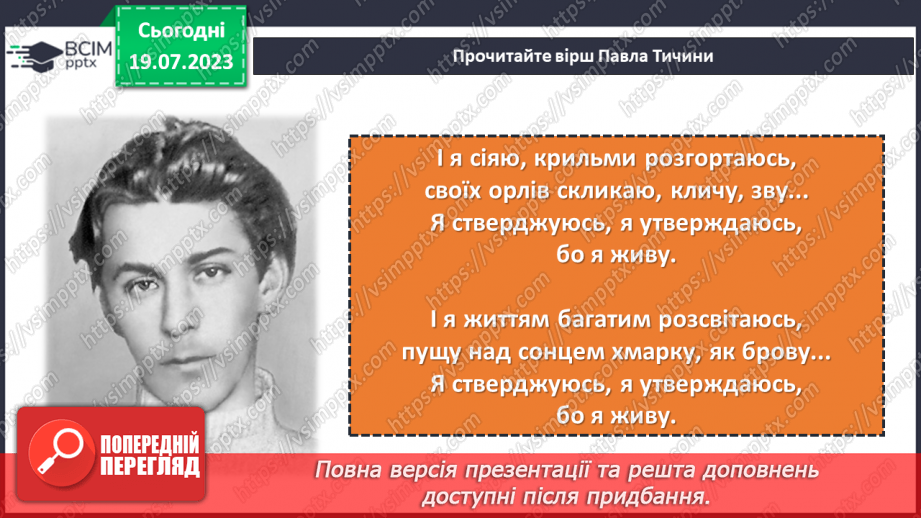 ВСІМ pptx

Сьогодні 19.07.2023

Прочитайте вірш Павла Тичини

І я сіяю, крильми розгортаюсь,
своїх орлів скликаю, кличу, зву...
Я стверджуюсь, я утверждаюсь,
бо я живу.

І я життям багатим розсвітаюсь,
пущу над сонцем хмарку, як брову...
Я стверджуюсь, я утверждаюсь,
бо я живу.

ПОПЕРЕДНІЙ ПЕРЕГЛЯД

Повна версія презентації та решта доповнень доступні після придбання.

https://vsimpptx.com